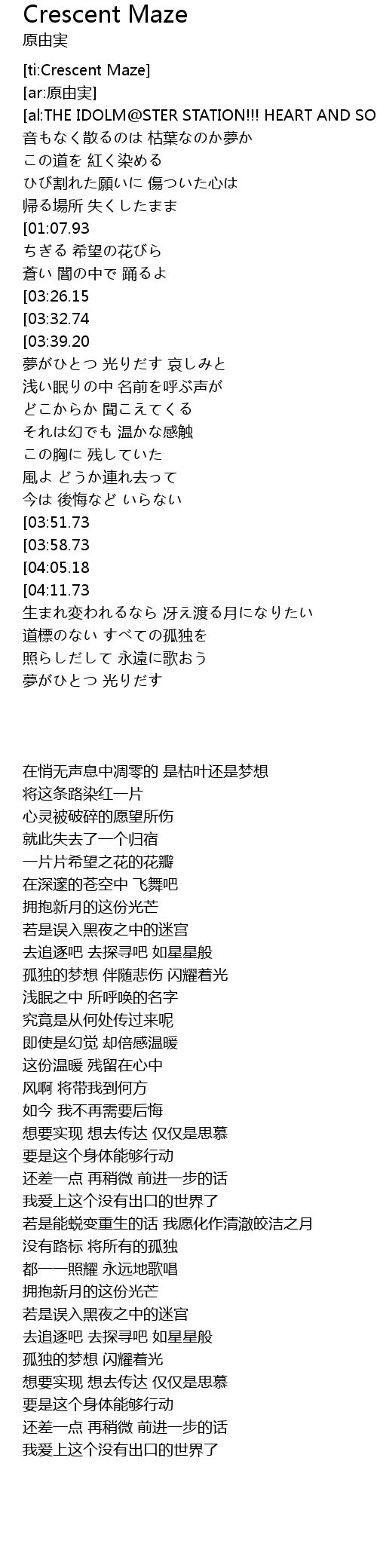 Crescent Maze
原由実

[ti:Crescent Maze]
[ar:原由実]
[al:THE IDOLM@STER STATION!!! HEART AND SO
音もなく散るのは 枯葉なのか夢か
この道を 紅く染める
ひび割れた願いに 傷ついた心は
帰る場所 失くしたまま
[01:07.93
ちぎる 希望の花びら
蒼い 闇の中で 踊るよ
[03:26.15
[03:32.74
[03:39.20
夢がひとつ 光りだす 哀しみと
浅い眠りの中 名前を呼ぶ声が
どこからか 聞こえてくる
それは幻でも 温かな感触
この胸に 残していた
風よ どうか連れ去って
今は 後悔など いらない
[03:51.73
[03:58.73
[04:05.18
[04:11.73
生まれ変われるなら 冴え渡る月になりたい
道標のない すべての孤独を
照らしだして 永遠に歌おう
夢がひとつ 光りだす

在悄无声息中凋零的 是枯叶还是梦想
将这条路染红一片
心灵被破碎的愿望所伤
就此失去了一个归宿
一片片希望之花的花瓣
在深邃的苍空中 飞舞吧
拥抱新月的这份光芒
若是误入黑夜之中的迷宫
去追逐吧 去探寻吧 如星星般
孤独的梦想 伴随悲伤 闪耀着光
浅眠之中 所呼唤的名字
究竟是从何处传过来呢
即使是幻觉 却倍感温暖
这份温暖 残留在心中
风啊 将带我到何方
如今 我不再需要后悔
想要实现 想去传达 仅仅是思慕
要是这个身体能够行动
还差一点 再稍微 前进一步的话
我爱上这个没有出口的世界了
若是能蜕变重生的话 我愿化作清澈皎洁之月
没有路标 将所有的孤独
都一一照耀 永远地歌唱
拥抱新月的这份光芒
若是误入黑夜之中的迷宫
去追逐吧 去探寻吧 如星星般
孤独的梦想 闪耀着光
想要实现 想去传达 仅仅是思慕
要是这个身体能够行动
还差一点 再稍微 前进一步的话
我爱上这个没有出口的世界了